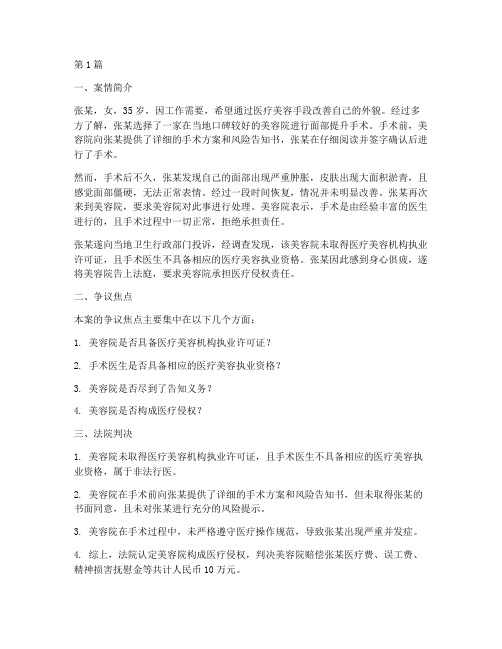 第1篇

一、案情简介

张某，女，35岁，因工作需要，希望通过医疗美容手段改善自己的外貌。经过多方了解，张某选择了一家在当地口碑较好的美容院进行面部提升手术。手术前，美容院向张某提供了详细的手术方案和风险告知书，张某在仔细阅读并签字确认后进行了手术。

然而，手术后不久，张某发现自己的面部出现严重肿胀，皮肤出现大面积淤青，且感觉面部僵硬，无法正常表情。经过一段时间恢复，情况并未明显改善。张某再次来到美容院，要求美容院对此事进行处理。美容院表示，手术是由经验丰富的医生进行的，且手术过程中一切正常，拒绝承担责任。

张某遂向当地卫生行政部门投诉，经调查发现，该美容院未取得医疗美容机构执业许可证，且手术医生不具备相应的医疗美容执业资格。张某因此感到身心俱疲，遂将美容院告上法庭，要求美容院承担医疗侵权责任。

二、争议焦点

本案的争议焦点主要集中在以下几个方面：

1. 美容院是否具备医疗美容机构执业许可证？

2. 手术医生是否具备相应的医疗美容执业资格？

3. 美容院是否尽到了告知义务？

4. 美容院是否构成医疗侵权？

三、法院判决

1. 美容院未取得医疗美容机构执业许可证，且手术医生不具备相应的医疗美容执业资格，属于非法行医。

2. 美容院在手术前向张某提供了详细的手术方案和风险告知书，但未取得张某的书面同意，且未对张某进行充分的风险提示。

3. 美容院在手术过程中，未严格遵守医疗操作规范，导致张某出现严重并发症。

4. 综上，法院认定美容院构成医疗侵权，判决美容院赔偿张某医疗费、误工费、精神损害抚慰金等共计人民币10万元。